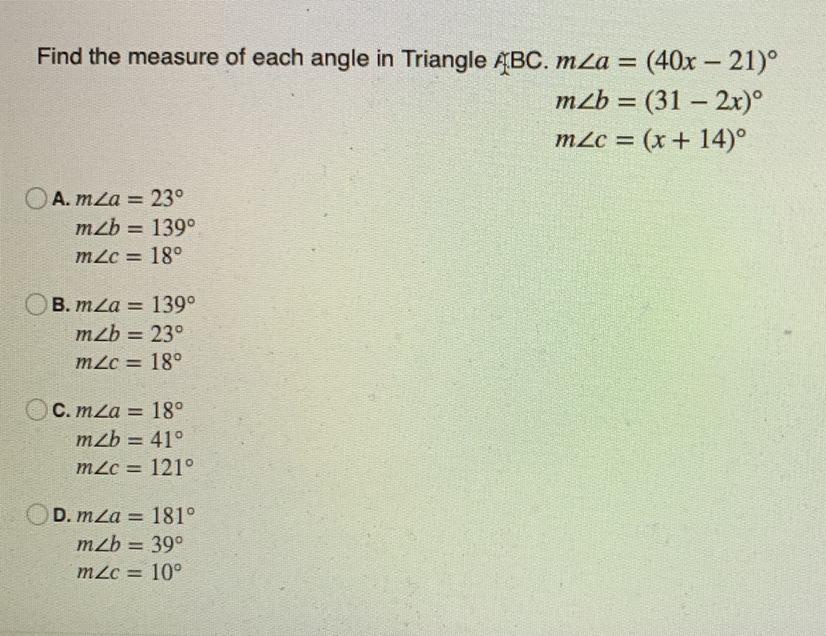 Find the measure of each angle in Triangle ABC. $m\angle a = (40x - 21)^\circ$
$m\angle b = (31 - 2x)^\circ$
$m\angle c = (x + 14)^\circ$

A. $m\angle a = 23^\circ$
$m\angle b = 139^\circ$
$m\angle c = 18^\circ$

B. $m\angle a = 139^\circ$
$m\angle b = 23^\circ$
$m\angle c = 18^\circ$

C. $m\angle a = 18^\circ$
$m\angle b = 41^\circ$
$m\angle c = 121^\circ$

D. $m\angle a = 181^\circ$
$m\angle b = 39^\circ$
$m\angle c = 10^\circ$